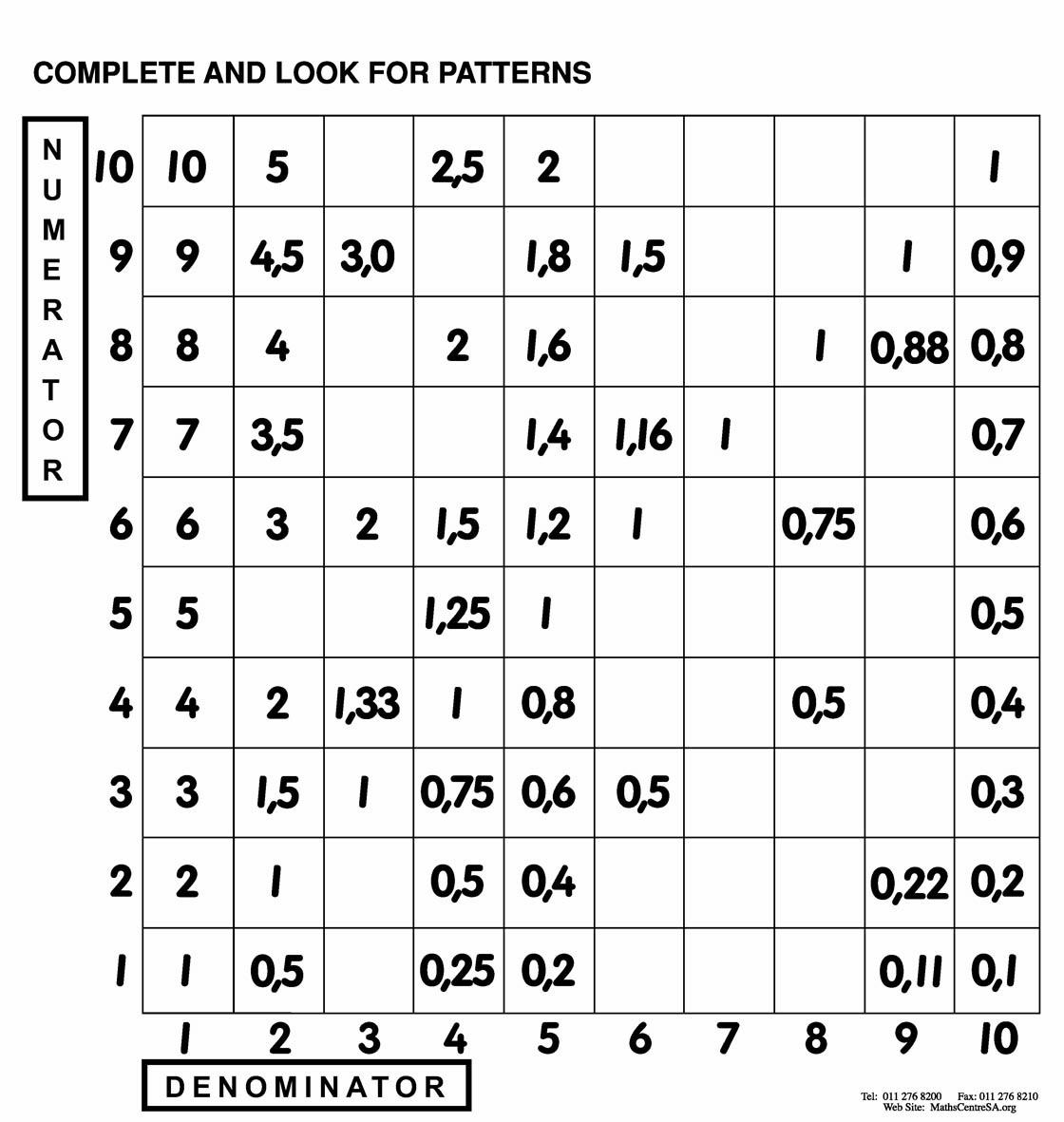 COMPLETE AND LOOK FOR PATTERNS

NUMERATOR

| | | | | | | | | | | |
|---|---|---|---|---|---|---|---|---|---|---|
| 10 | 10 | 5 | | 2,5 | 2 | | | | | 1 |
| 9 | 9 | 4,5 | 3,0 | | 1,8 | 1,5 | | | 1 | 0,9 |
| 8 | 8 | 4 | | 2 | 1,6 | | | 1 | 0,88 | 0,8 |
| 7 | 7 | 3,5 | | | 1,4 | 1,16 | 1 | | | 0,7 |
| 6 | 6 | 3 | 2 | 1,5 | 1,2 | 1 | | 0,75 | | 0,6 |
| 5 | 5 | | | 1,25 | 1 | | | | | 0,5 |
| 4 | 4 | 2 | 1,33 | 1 | 0,8 | | | 0,5 | | 0,4 |
| 3 | 3 | 1,5 | 1 | 0,75 | 0,6 | 0,5 | | | | 0,3 |
| 2 | 2 | 1 | | 0,5 | 0,4 | | | | 0,22 | 0,2 |
| 1 | 1 | 0,5 | | 0,25 | 0,2 | | | | 0,11 | 0,1 |
| | 1 | 2 | 3 | 4 | 5 | 6 | 7 | 8 | 9 | 10 |

DENOMINATOR

Tel: 011 276 8200 Fax: 011 276 8210
Web Site: MathsCentreSA.org